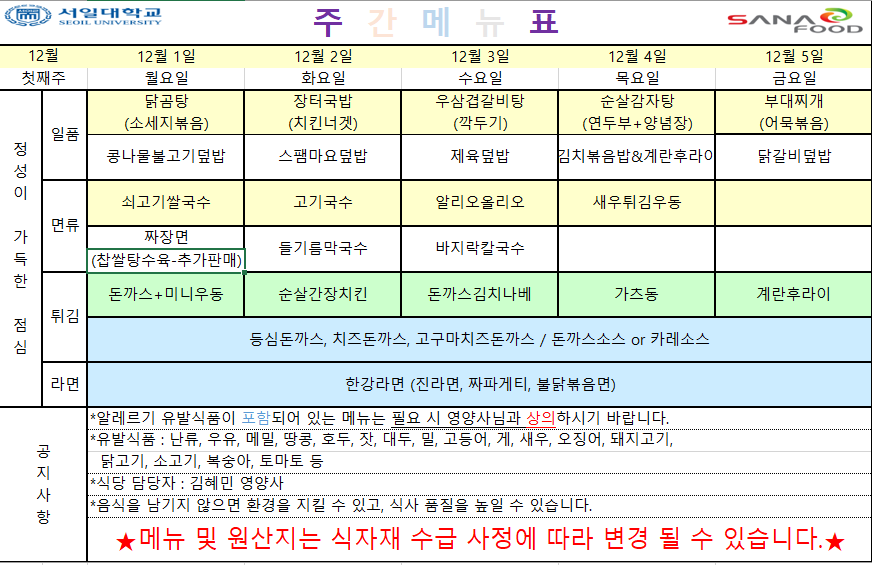 서일대학교 SEOIL UNIVERSITY

주 간 메 뉴 표

SANA FOOD

| 12월 |  | 12월 1일 | 12월 2일 | 12월 3일 | 12월 4일 | 12월 5일 |
|---|---|---|---|---|---|---|
| 첫째주 |  | 월요일 | 화요일 | 수요일 | 목요일 | 금요일 |
| 정성이 가득한 점심 | 일품 | 닭곰탕 (소세지볶음) | 장터국밥 (치킨너겟) | 우삼겹갈비탕 (깍두기) | 순살감자탕 (연두부+양념장) | 부대찌개 (어묵볶음) |
|  |  | 콩나물불고기덮밥 | 스팸마요덮밥 | 제육덮밥 | 김치볶음밥&계란후라이 | 닭갈비덮밥 |
|  | 면류 | 쇠고기쌀국수 | 고기국수 | 알리오올리오 | 새우튀김우동 |  |
|  |  | 짜장면 (찹쌀탕수육-추가판매) | 들기름막국수 | 바지락칼국수 |  |  |
|  | 튀김 | 돈까스+미니우동 | 순살간장치킨 | 돈까스김치나베 | 가츠동 | 계란후라이 |
|  |  | 등심돈까스, 치즈돈까스, 고구마치즈돈까스 / 돈까스소스 or 카레소스 |  |  |  |  |
|  | 라면 | 한강라면 (진라면, 짜파게티, 불닭볶음면) |  |  |  |  |

공지사항
*알레르기 유발식품이 포함되어 있는 메뉴는 필요 시 영양사님과 상의하시기 바랍니다.
*유발식품 : 난류, 우유, 메밀, 땅콩, 호두, 잣, 대두, 밀, 고등어, 게, 새우, 오징어, 돼지고기, 닭고기, 소고기, 복숭아, 토마토 등
*식당 담당자 : 김혜민 영양사
*음식을 남기지 않으면 환경을 지킬 수 있고, 식사 품질을 높일 수 있습니다.
★메뉴 및 원산지는 식자재 수급 사정에 따라 변경 될 수 있습니다.★